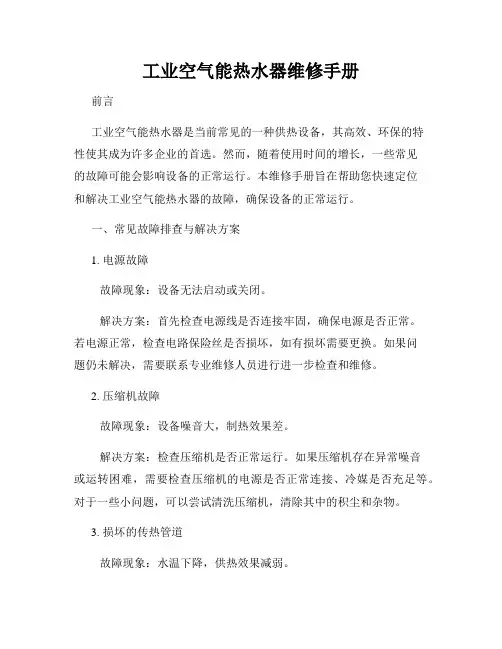 工业空气能热水器维修手册

前言

工业空气能热水器是当前常见的一种供热设备，其高效、环保的特性使其成为许多企业的首选。然而，随着使用时间的增长，一些常见的故障可能会影响设备的正常运行。本维修手册旨在帮助您快速定位和解决工业空气能热水器的故障，确保设备的正常运行。

一、常见故障排查与解决方案

1. 电源故障

故障现象：设备无法启动或关闭。

解决方案：首先检查电源线是否连接牢固，确保电源是否正常。若电源正常，检查电路保险丝是否损坏，如有损坏需要更换。如果问题仍未解决，需要联系专业维修人员进行进一步检查和维修。

2. 压缩机故障

故障现象：设备噪音大，制热效果差。

解决方案：检查压缩机是否正常运行。如果压缩机存在异常噪音或运转困难，需要检查压缩机的电源是否正常连接、冷媒是否充足等。对于一些小问题，可以尝试清洗压缩机，清除其中的积尘和杂物。

3. 损坏的传热管道

故障现象：水温下降，供热效果减弱。